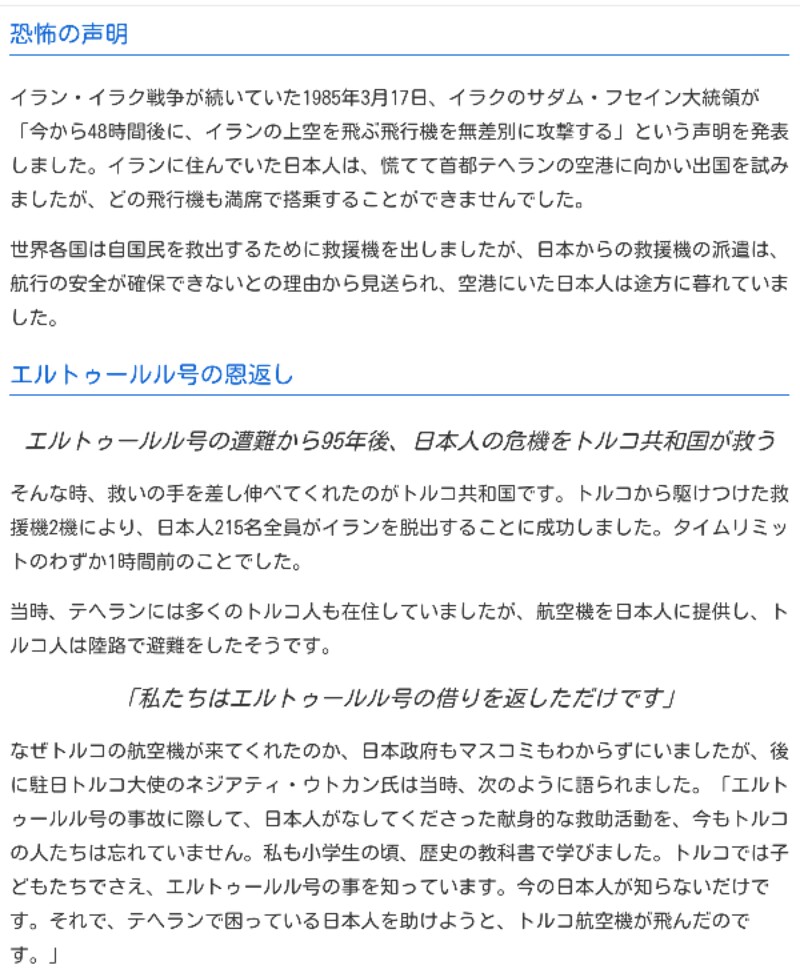 恐怖の声明

イラン・イラク戦争が続いていた1985年3月17日、イラクのサダム・フセイン大統領が「今から48時間後に、イランの上空を飛ぶ飛行機を無差別に攻撃する」という声明を発表しました。イランに住んでいた日本人は、慌てて首都テヘランの空港に向かい出国を試みましたが、どの飛行機も満席で搭乗することができませんでした。

世界各国は自国民を救出するために救援機を出しましたが、日本からの救援機の派遣は、航行の安全が確保できないとの理由から見送られ、空港にいた日本人は途方に暮れていました。

エルトゥールル号の恩返し

エルトゥールル号の遭難から95年後、日本人の危機をトルコ共和国が救う

そんな時、救いの手を差し伸べてくれたのがトルコ共和国です。トルコから駆けつけた救援機2機により、日本人215名全員がイランを脱出することに成功しました。タイムリミットのわずか1時間前のことでした。

当時、テヘランには多くのトルコ人も在住していましたが、航空機を日本人に提供し、トルコ人は陸路で避難をしたそうです。

「私たちはエルトゥールル号の借りを返しただけです」

なぜトルコの航空機が来てくれたのか、日本政府もマスコミもわからずにいましたが、後に駐日トルコ大使のネジアティ・ウトカン氏は当時、次のように語られました。「エルトゥールル号の事故に際して、日本人がなしてくださった献身的な救助活動を、今もトルコの人たちは忘れていません。私も小学生の頃、歴史の教科書で学びました。トルコでは子どもたちでさえ、エルトゥールル号の事を知っています。今の日本人が知らないだけです。それで、テヘランで困っている日本人を助けようと、トルコ航空機が飛んだのです。」